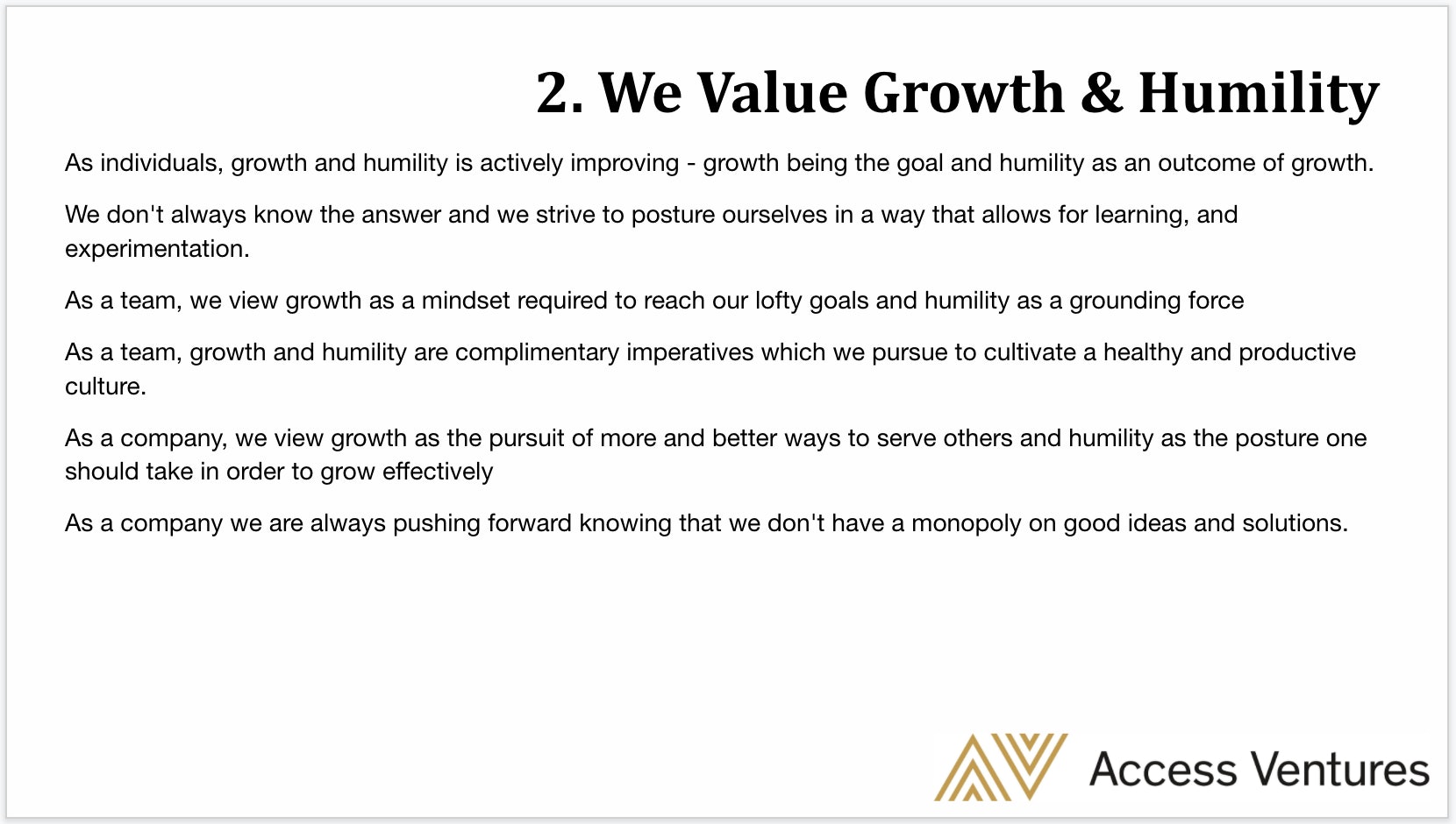 2. We Value Growth & Humility

As individuals, growth and humility is actively improving - growth being the goal and humility as an outcome of growth.

We don't always know the answer and we strive to posture ourselves in a way that allows for learning, and experimentation.

As a team, we view growth as a mindset required to reach our lofty goals and humility as a grounding force

As a team, growth and humility are complimentary imperatives which we pursue to cultivate a healthy and productive culture.

As a company, we view growth as the pursuit of more and better ways to serve others and humility as the posture one should take in order to grow effectively

As a company we are always pushing forward knowing that we don't have a monopoly on good ideas and solutions.

Access Ventures